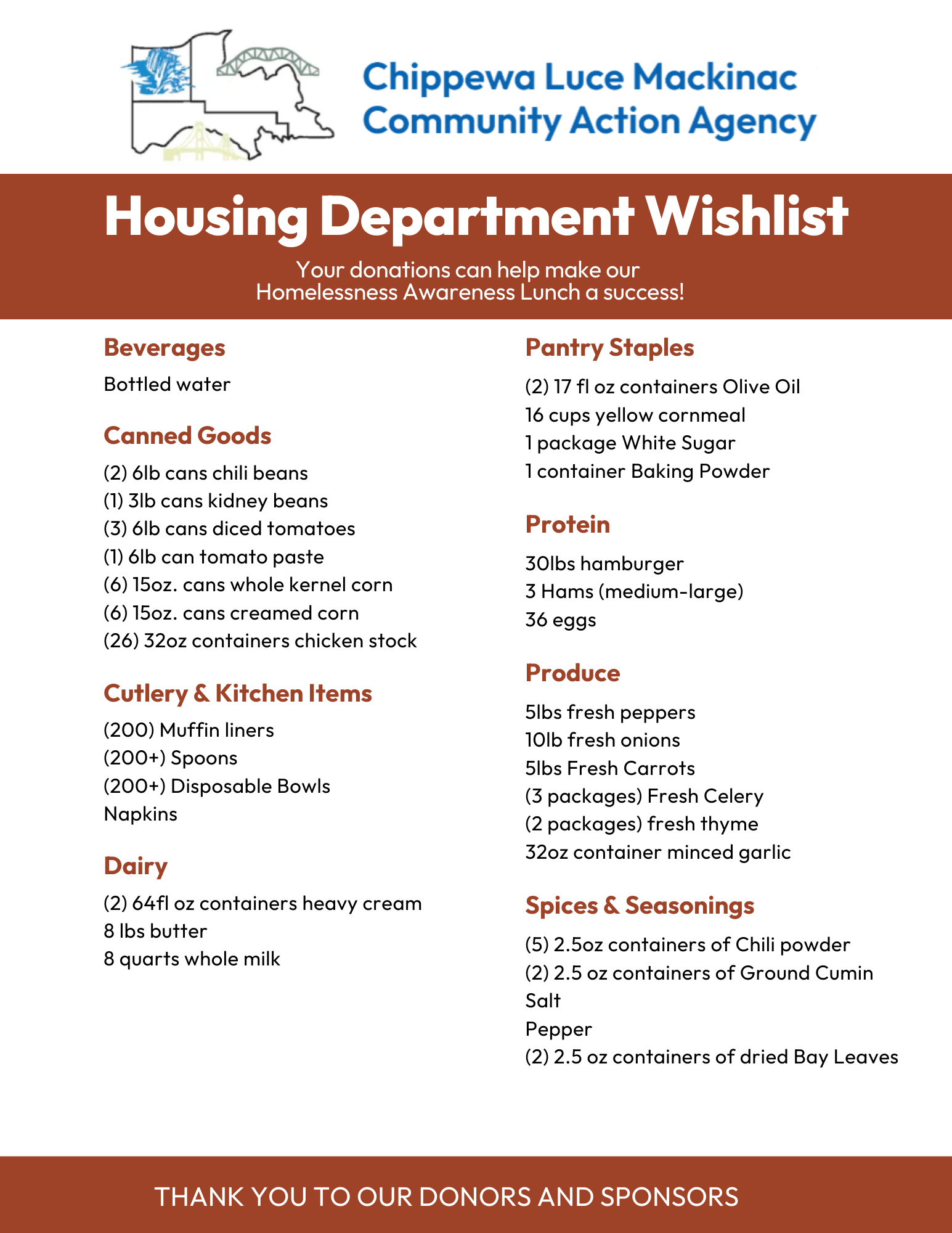 Chippewa Luce Mackinac
Community Action Agency

Housing Department Wishlist

Your donations can help make our Homelessness Awareness Lunch a success!

Beverages

Bottled water

Canned Goods

(2) 6lb cans chili beans
(1) 3lb cans kidney beans
(3) 6lb cans diced tomatoes
(1) 6lb can tomato paste
(6) 15oz. cans whole kernel corn
(6) 15oz. cans creamed corn
(26) 32oz containers chicken stock

Cutlery & Kitchen Items

(200) Muffin liners
(200+) Spoons
(200+) Disposable Bowls
Napkins

Dairy

(2) 64fl oz containers heavy cream
8 lbs butter
8 quarts whole milk

Pantry Staples

(2) 17 fl oz containers Olive Oil
16 cups yellow cornmeal
1 package White Sugar
1 container Baking Powder

Protein

30lbs hamburger
3 Hams (medium-large)
36 eggs

Produce

5lbs fresh peppers
10lb fresh onions
5lbs Fresh Carrots
(3 packages) Fresh Celery
(2 packages) fresh thyme
32oz container minced garlic

Spices & Seasonings

(5) 2.5oz containers of Chili powder
(2) 2.5 oz containers of Ground Cumin
Salt
Pepper
(2) 2.5 oz containers of dried Bay Leaves

THANK YOU TO OUR DONORS AND SPONSORS